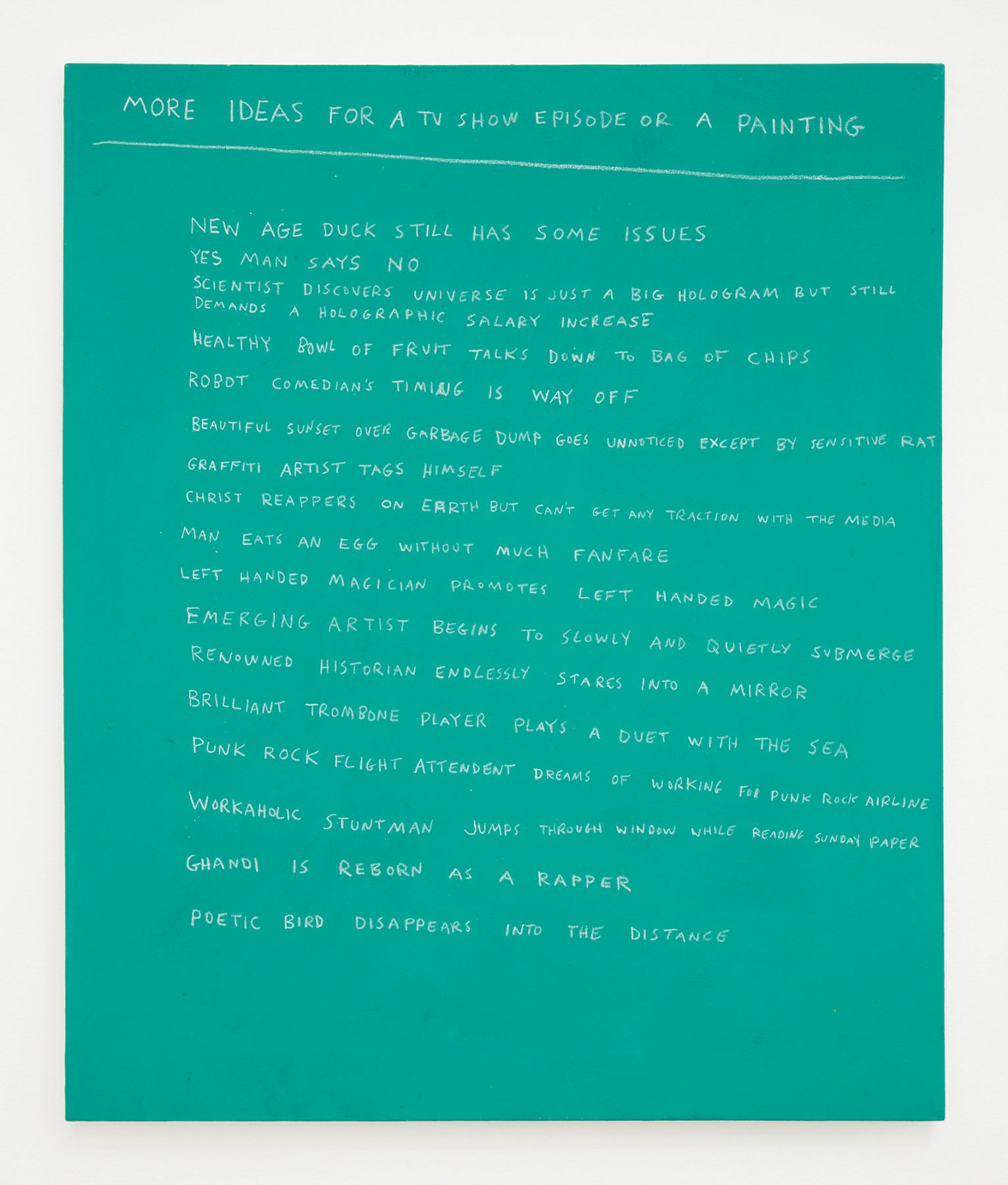 MORE IDEAS FOR A TV SHOW EPISODE OR A PAINTING

NEW AGE DUCK STILL HAS SOME ISSUES

YES MAN SAYS NO

SCIENTIST DISCOVERS UNIVERSE IS JUST A BIG HOLOGRAM BUT STILL DEMANDS A HOLOGRAPHIC SALARY INCREASE

HEALTHY BOWL OF FRUIT TALKS DOWN TO BAG OF CHIPS

ROBOT COMEDIAN'S TIMING IS WAY OFF

BEAUTIFUL SUNSET OVER GARBAGE DUMP GOES UNNOTICED EXCEPT BY SENSITIVE RAT

GRAFFITI ARTIST TAGS HIMSELF

CHRIST REAPPERS ON EARTH BUT CAN'T GET ANY TRACTION WITH THE MEDIA

MAN EATS AN EGG WITHOUT MUCH FANFARE

LEFT HANDED MAGICIAN PROMOTES LEFT HANDED MAGIC

EMERGING ARTIST BEGINS TO SLOWLY AND QUIETLY SUBMERGE

RENOWNED HISTORIAN ENDLESSLY STARES INTO A MIRROR

BRILLIANT TROMBONE PLAYER PLAYS A DUET WITH THE SEA

PUNK ROCK FLIGHT ATTENDENT DREAMS OF WORKING FOR PUNK ROCK AIRLINE

WORKAHOLIC STUNTMAN JUMPS THROUGH WINDOW WHILE READING SUNDAY PAPER

GHANDI IS REBORN AS A RAPPER

POETIC BIRD DISAPPEARS INTO THE DISTANCE